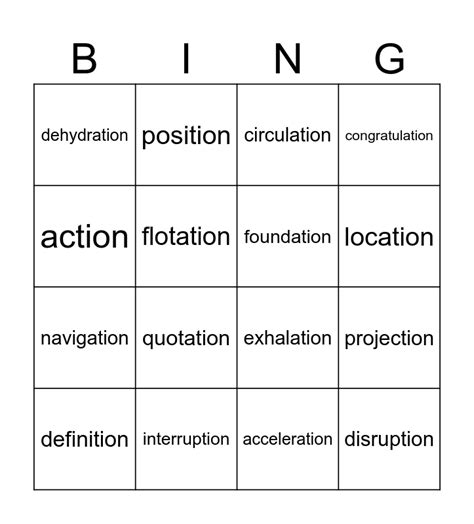 | B | I | N | G |
|---|---|---|---|
| dehydration | position | circulation | congratulation |
| action | flotation | foundation | location |
| navigation | quotation | exhalation | projection |
| definition | interruption | acceleration | disruption |